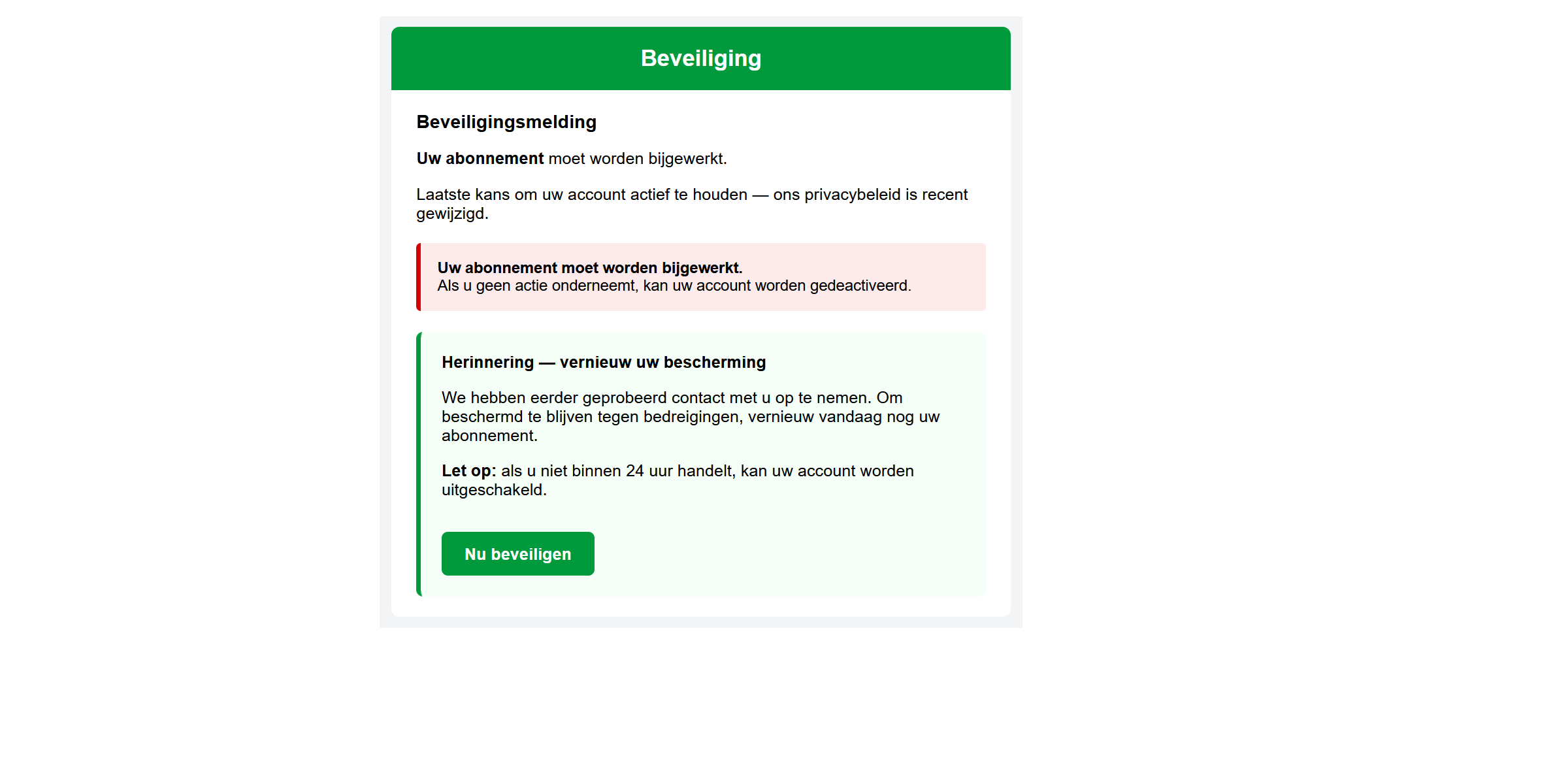 Beveiliging

Beveiligingsmelding

Uw abonnement moet worden bijgewerkt.

Laatste kans om uw account actief te houden — ons privacybeleid is recent gewijzigd.

Uw abonnement moet worden bijgewerkt.
Als u geen actie onderneemt, kan uw account worden gedeactiveerd.

Herinnering — vernieuw uw bescherming

We hebben eerder geprobeerd contact met u op te nemen. Om beschermd te blijven tegen bedreigingen, vernieuw vandaag nog uw abonnement.

Let op: als u niet binnen 24 uur handelt, kan uw account worden uitgeschakeld.

Nu beveiligen